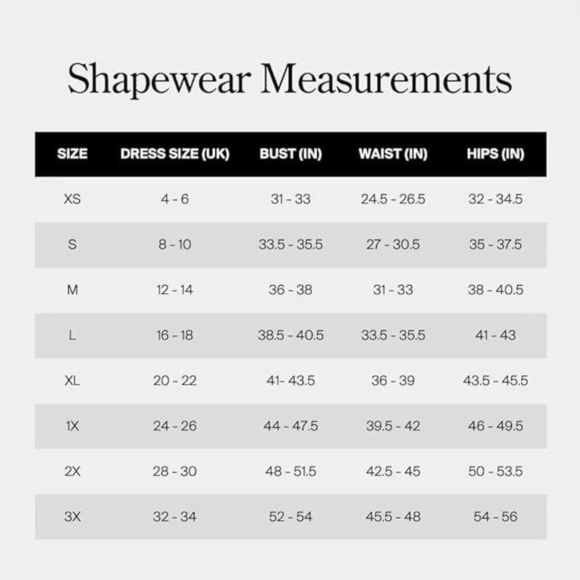 Shapewear Measurements

| SIZE | DRESS SIZE (UK) | BUST (IN) | WAIST (IN) | HIPS (IN) |
|---|---|---|---|---|
| XS | 4 - 6 | 31 - 33 | 24.5 - 26.5 | 32 - 34.5 |
| S | 8 - 10 | 33.5 - 35.5 | 27 - 30.5 | 35 - 37.5 |
| M | 12 - 14 | 36 - 38 | 31 - 33 | 38 - 40.5 |
| L | 16 - 18 | 38.5 - 40.5 | 33.5 - 35.5 | 41 - 43 |
| XL | 20 - 22 | 41- 43.5 | 36 - 39 | 43.5 - 45.5 |
| 1X | 24 - 26 | 44 - 47.5 | 39.5 - 42 | 46 - 49.5 |
| 2X | 28 - 30 | 48 - 51.5 | 42.5 - 45 | 50 - 53.5 |
| 3X | 32 - 34 | 52 - 54 | 45.5 - 48 | 54 - 56 |